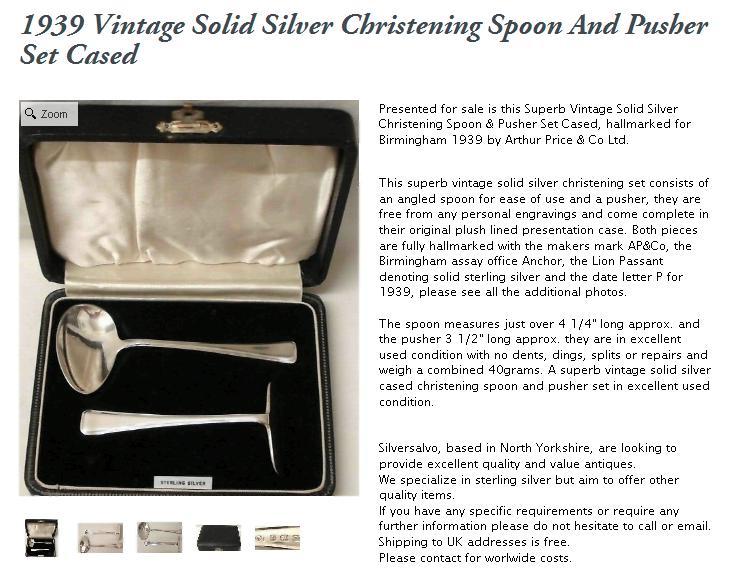 1939 Vintage Solid Silver Christening Spoon And Pusher Set Cased

Zoom

STERLING SILVER

Presented for sale is this Superb Vintage Solid Silver Christening Spoon & Pusher Set Cased, hallmarked for Birmingham 1939 by Arthur Price & Co Ltd.

This superb vintage solid silver christening set consists of an angled spoon for ease of use and a pusher, they are free from any personal engravings and come complete in their original plush lined presentation case. Both pieces are fully hallmarked with the makers mark AP&Co, the Birmingham assay office Anchor, the Lion Passant denoting solid sterling silver and the date letter P for 1939, please see all the additional photos.

The spoon measures just over 4 1/4" long approx. and the pusher 3 1/2" long approx. they are in excellent used condition with no dents, dings, splits or repairs and weigh a combined 40grams. A superb vintage solid silver cased christening spoon and pusher set in excellent used condition.

Silversalvo, based in North Yorkshire, are looking to provide excellent quality and value antiques.
We specialize in sterling silver but aim to offer other quality items.
If you have any specific requirements or require any further information please do not hesitate to call or email.
Shipping to UK addresses is free.
Please contact for worlwide costs.